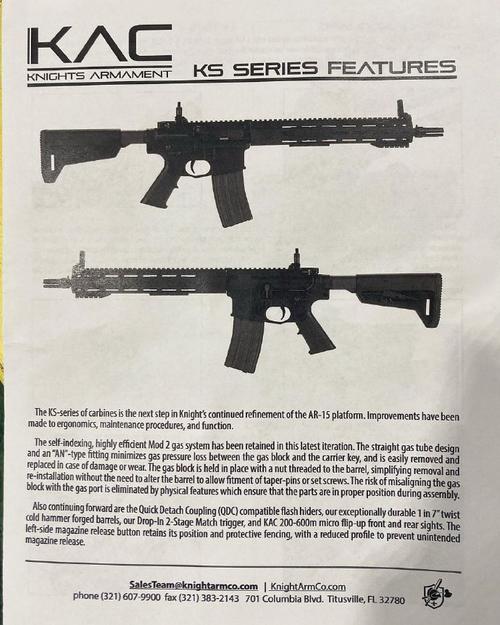 KAC
KNIGHTS ARMAMENT

KS SERIES FEATURES

The KS-series of carbines is the next step in Knight's continued refinement of the AR-15 platform. Improvements have been made to ergonomics, maintenance procedures, and function.

The self-indexing, highly efficient Mod 2 gas system has been retained in this latest iteration. The straight gas tube design and an "AN"-type fitting minimizes gas pressure loss between the gas block and the carrier key, and is easily removed and replaced in case of damage or wear. The gas block is held in place with a nut threaded to the barrel, simplifying removal and re-installation without the need to alter the barrel to allow fitment of taper-pins or set screws. The risk of misaligning the gas block with the gas port is eliminated by physical features which ensure that the parts are in proper position during assembly.

Also continuing forward are the Quick Detach Coupling (QDC) compatible flash hiders, our exceptionally durable 1 in 7" twist cold hammer forged barrels, our Drop-In 2-Stage Match trigger, and KAC 200-600m micro flip-up front and rear sights. The left-side magazine release button retains its position and protective fencing, with a reduced profile to prevent unintended magazine release.

SalesTeam@knightarmco.com | KnightArmCo.com
phone (321) 607-9900 fax (321) 383-2143 701 Columbia Blvd. Titusville, FL 32780